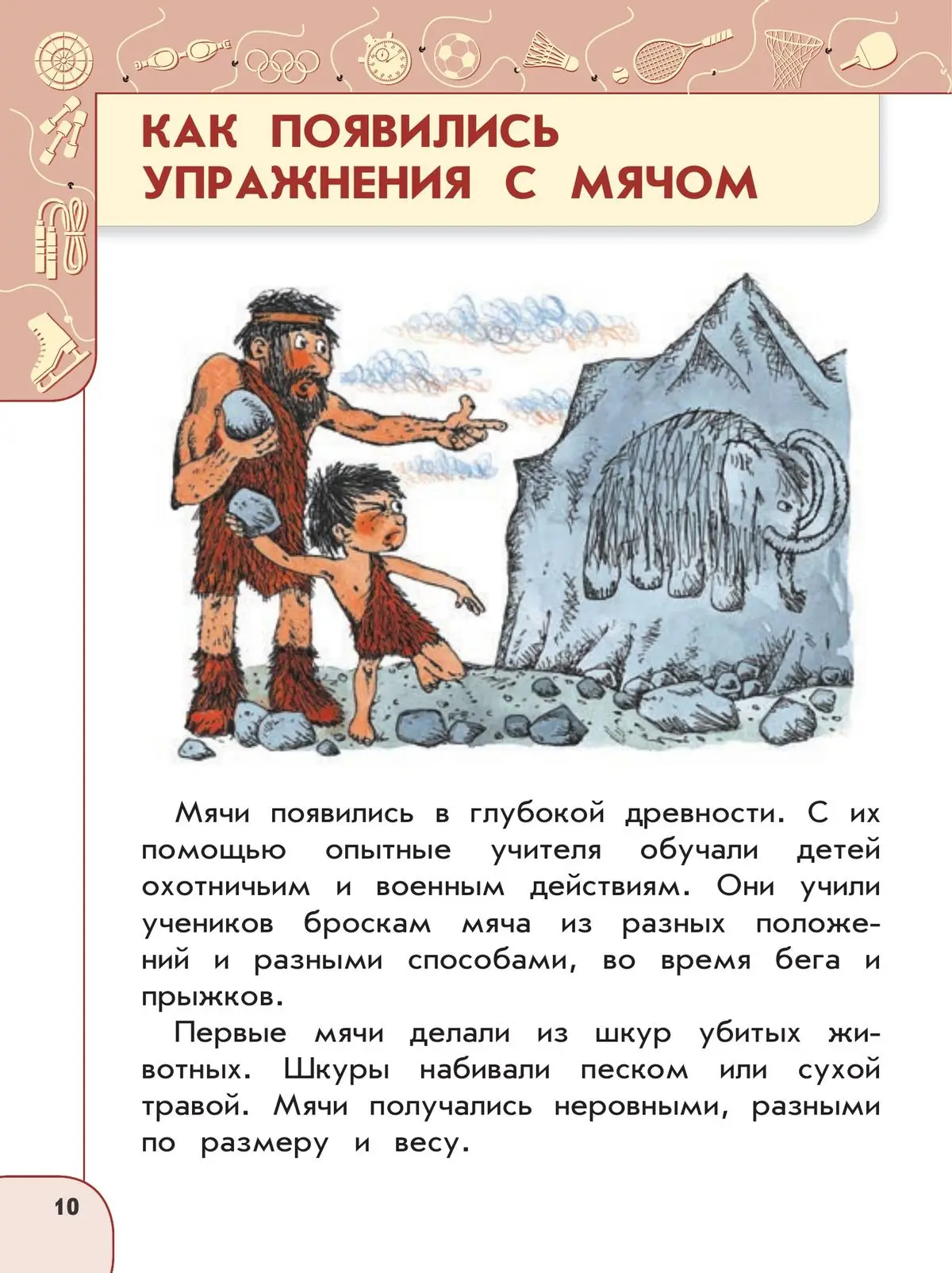 КАК ПОЯВИЛИСЬ
УПРАЖНЕНИЯ С МЯЧОМ

Мячи появились в глубокой древности. С их помощью опытные учителя обучали детей охотничьим и военным действиям. Они учили учеников броскам мяча из разных положений и разными способами, во время бега и прыжков.

Первые мячи делали из шкур убитых животных. Шкуры набивали песком или сухой травой. Мячи получались неровными, разными по размеру и весу.

10